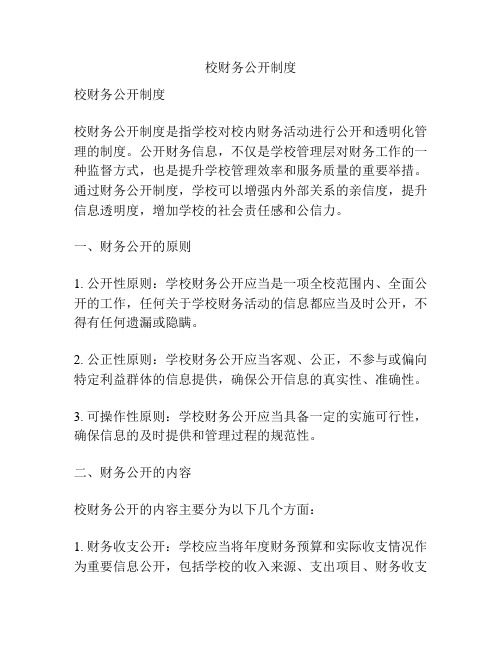 校财务公开制度

校财务公开制度

校财务公开制度是指学校对校内财务活动进行公开和透明化管理的制度。公开财务信息，不仅是学校管理层对财务工作的一种监督方式，也是提升学校管理效率和服务质量的重要举措。通过财务公开制度，学校可以增强内外部关系的亲信度，提升信息透明度，增加学校的社会责任感和公信力。

一、财务公开的原则

1. 公开性原则：学校财务公开应当是一项全校范围内、全面公开的工作，任何关于学校财务活动的信息都应当及时公开，不得有任何遗漏或隐瞒。

2. 公正性原则：学校财务公开应当客观、公正，不参与或偏向特定利益群体的信息提供，确保公开信息的真实性、准确性。

3. 可操作性原则：学校财务公开应当具备一定的实施可行性，确保信息的及时提供和管理过程的规范性。

二、财务公开的内容

校财务公开的内容主要分为以下几个方面：

1. 财务收支公开：学校应当将年度财务预算和实际收支情况作为重要信息公开，包括学校的收入来源、支出项目、财务收支